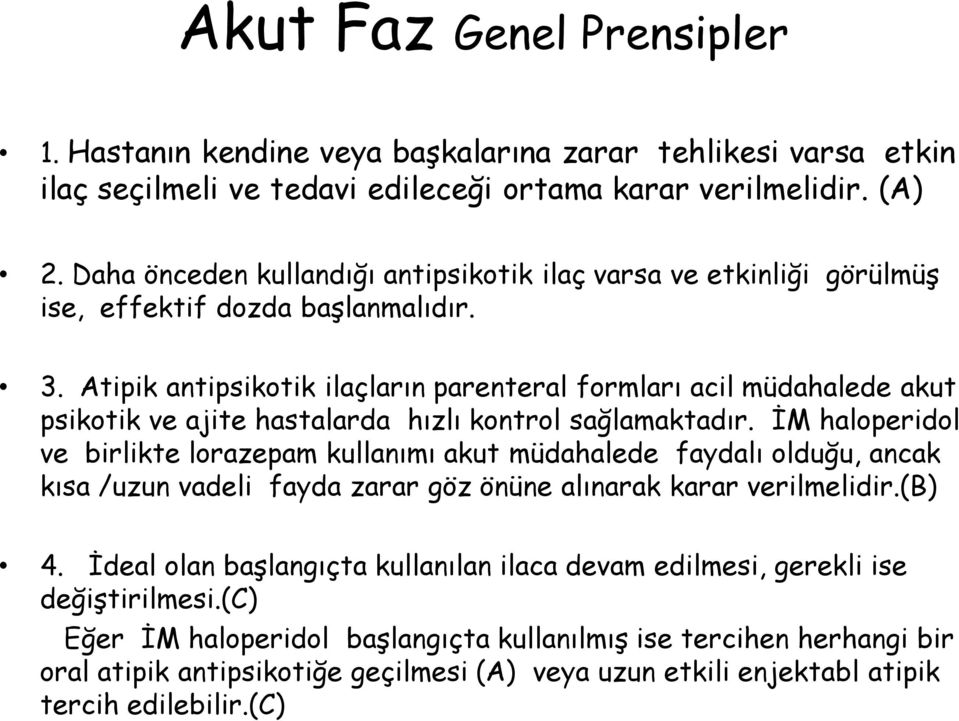 Akut Faz Genel Prensipler

• 1. Hastanın kendine veya başkalarına zarar tehlikesi varsa etkin ilaç seçilmeli ve tedavi edileceği ortama karar verilmelidir. (A)

• 2. Daha önceden kullandığı antipsikotik ilaç varsa ve etkinliği görülmüş ise, effektif dozda başlanmalıdır.

• 3. Atipik antipsikotik ilaçların parenteral formları acil müdahalede akut psikotik ve ajite hastalarda hızlı kontrol sağlamaktadır. İM haloperidol ve birlikte lorazepam kullanımı akut müdahalede faydalı olduğu, ancak kısa /uzun vadeli fayda zarar göz önüne alınarak karar verilmelidir.(B)

• 4. İdeal olan başlangıçta kullanılan ilaca devam edilmesi, gerekli ise değiştirilmesi.(C)
Eğer İM haloperidol başlangıçta kullanılmış ise tercihen herhangi bir oral atipik antipsikotiğe geçilmesi (A) veya uzun etkili enjektabl atipik tercih edilebilir.(C)